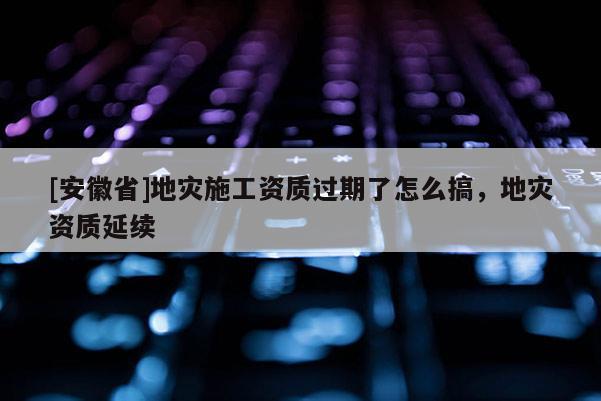 [安徽省]地灾施工资质过期了怎么搞，地灾资质延续